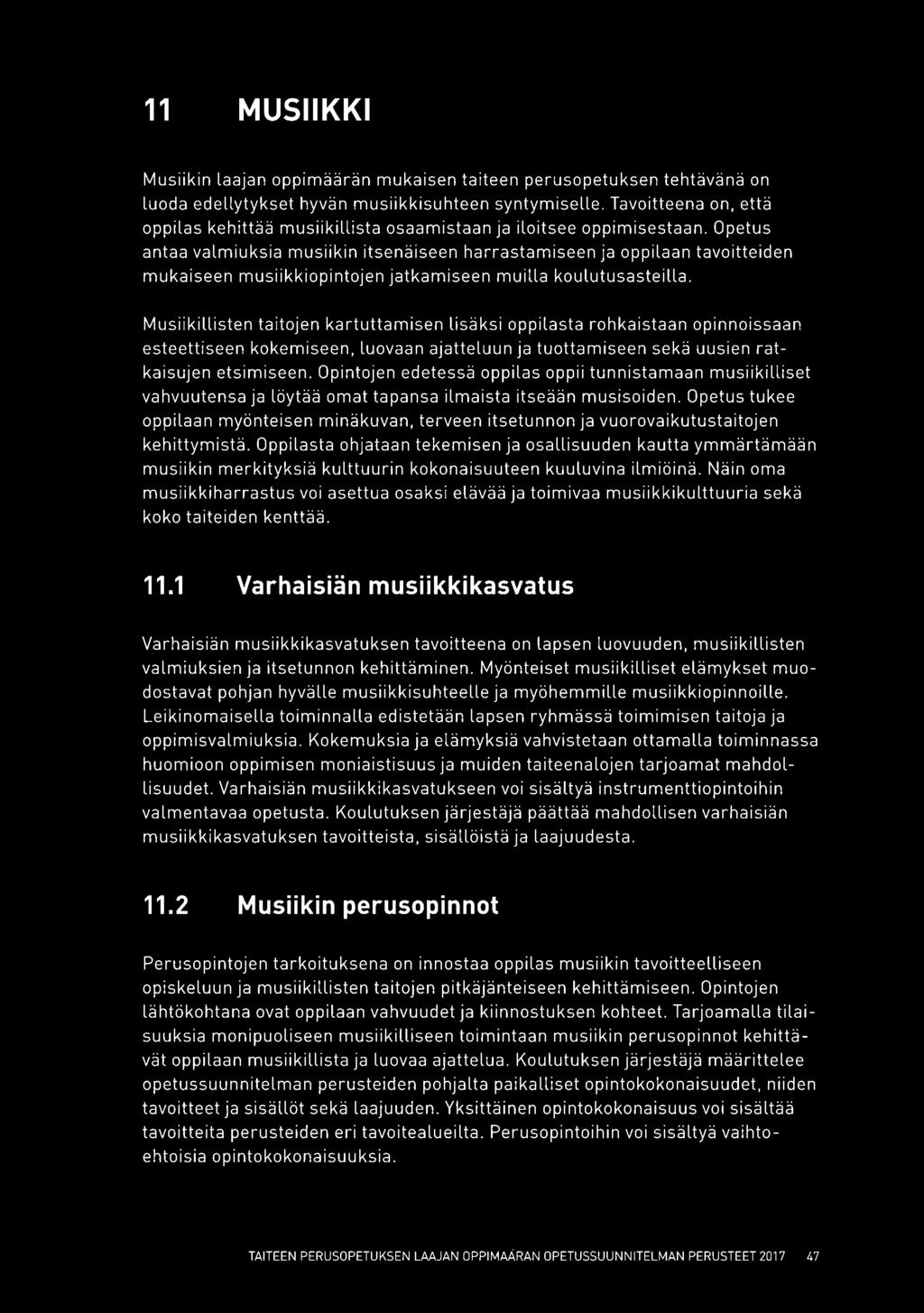 11 MUSIIKKI

Musiikin laajan oppimäärän mukaisen taiteen perusopetuksen tehtävänä on luoda edellytykset hyvän musiikkisuhteen syntymiselle. Tavoitteena on, että oppilas kehittää musiikillista osaamistaan ja iloitsee oppimisestaan. Opetus antaa valmiuksia musiikin itsenäiseen harrastamiseen ja oppilaan tavoitteiden mukaiseen musiikkiopintojen jatkamiseen muilla koulutusasteilla.

Musiikillisten taitojen kartuttamisen lisäksi oppilasta rohkaistaan opinnoissaan esteettiseen kokemiseen, luovaan ajatteluun ja tuottamiseen sekä uusien ratkaisujen etsimiseen. Opintojen edetessä oppilas oppii tunnistamaan musiikilliset vahvuutensa ja löytää omat tapansa ilmaista itseään musisoiden. Opetus tukee oppilaan myönteisen minäkuvan, terveen itsetunnon ja vuorovaikutustaitojen kehittymistä. Oppilasta ohjataan tekemisen ja osallisuuden kautta ymmärtämään musiikin merkityksiä kulttuurin kokonaisuuteen kuuluvina ilmiöinä. Näin oma musiikkiharrastus voi asettua osaksi elävää ja toimivaa musiikkikulttuuria sekä koko taiteiden kenttää.

11.1 Varhaisiän musiikkikasvatus

Varhaisiän musiikkikasvatuksen tavoitteena on lapsen luovuuden, musiikillisten valmiuksien ja itsetunnon kehittäminen. Myönteiset musiikilliset elämykset muodostavat pohjan hyvälle musiikkisuhteelle ja myöhemmille musiikkiopinnoille. Leikinomaisella toiminnalla edistetään lapsen ryhmässä toimimisen taitoja ja oppimisvalmiuksia. Kokemuksia ja elämyksiä vahvistetaan ottamalla toiminnassa huomioon oppimisen moniaistisuus ja muiden taiteenalojen tarjoamat mahdollisuudet. Varhaisiän musiikkikasvatukseen voi sisältyä instrumenttiopintoihin valmentavaa opetusta. Koulutuksen järjestäjä päättää mahdollisen varhaisiän musiikkikasvatuksen tavoitteista, sisällöistä ja laajuudesta.

11.2 Musiikin perusopinnot

Perusopintojen tarkoituksena on innostaa oppilas musiikin tavoitteelliseen opiskeluun ja musiikillisten taitojen pitkäjänteiseen kehittämiseen. Opintojen lähtökohtana ovat oppilaan vahvuudet ja kiinnostuksen kohteet. Tarjoamalla tilaisuuksia monipuoliseen musiikilliseen toimintaan musiikin perusopinnot kehittävät oppilaan musiikillista ja luovaa ajattelua. Koulutuksen järjestäjä määrittelee opetussuunnitelman perusteiden pohjalta paikalliset opintokokonaisuudet, niiden tavoitteet ja sisällöt sekä laajuuden. Yksittäinen opintokokonaisuus voi sisältää tavoitteita perusteiden eri tavoitealueilta. Perusopintoihin voi sisältyä vaihtoehtoisia opintokokonaisuuksia.

TAITEEN PERUSOPETUKSEN LAAJAN OPPIMÄÄRÄN OPETUSSUUNNITELMAN PERUSTEET 2017 47